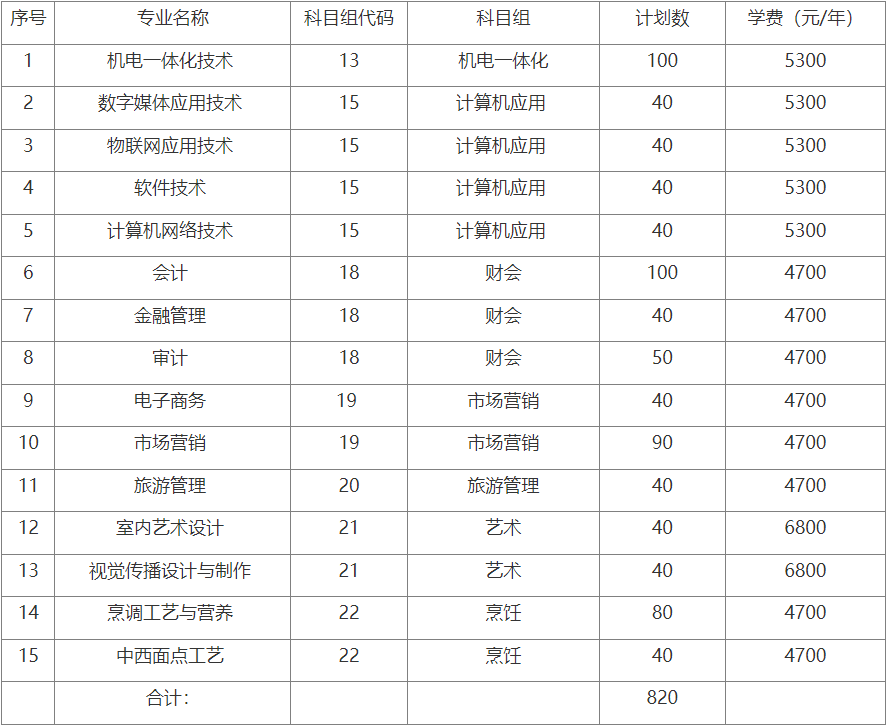 | 序号 | 专业名称 | 科目组代码 | 科目组 | 计划数 | 学费（元/年） |
|---|---|---|---|---|---|
| 1 | 机电一体化技术 | 13 | 机电一体化 | 100 | 5300 |
| 2 | 数字媒体应用技术 | 15 | 计算机应用 | 40 | 5300 |
| 3 | 物联网应用技术 | 15 | 计算机应用 | 40 | 5300 |
| 4 | 软件技术 | 15 | 计算机应用 | 40 | 5300 |
| 5 | 计算机网络技术 | 15 | 计算机应用 | 40 | 5300 |
| 6 | 会计 | 18 | 财会 | 100 | 4700 |
| 7 | 金融管理 | 18 | 财会 | 40 | 4700 |
| 8 | 审计 | 18 | 财会 | 50 | 4700 |
| 9 | 电子商务 | 19 | 市场营销 | 40 | 4700 |
| 10 | 市场营销 | 19 | 市场营销 | 90 | 4700 |
| 11 | 旅游管理 | 20 | 旅游管理 | 40 | 4700 |
| 12 | 室内艺术设计 | 21 | 艺术 | 40 | 6800 |
| 13 | 视觉传播设计与制作 | 21 | 艺术 | 40 | 6800 |
| 14 | 烹调工艺与营养 | 22 | 烹饪 | 80 | 4700 |
| 15 | 中西面点工艺 | 22 | 烹饪 | 40 | 4700 |
|  | 合计: |  |  | 820 |  |